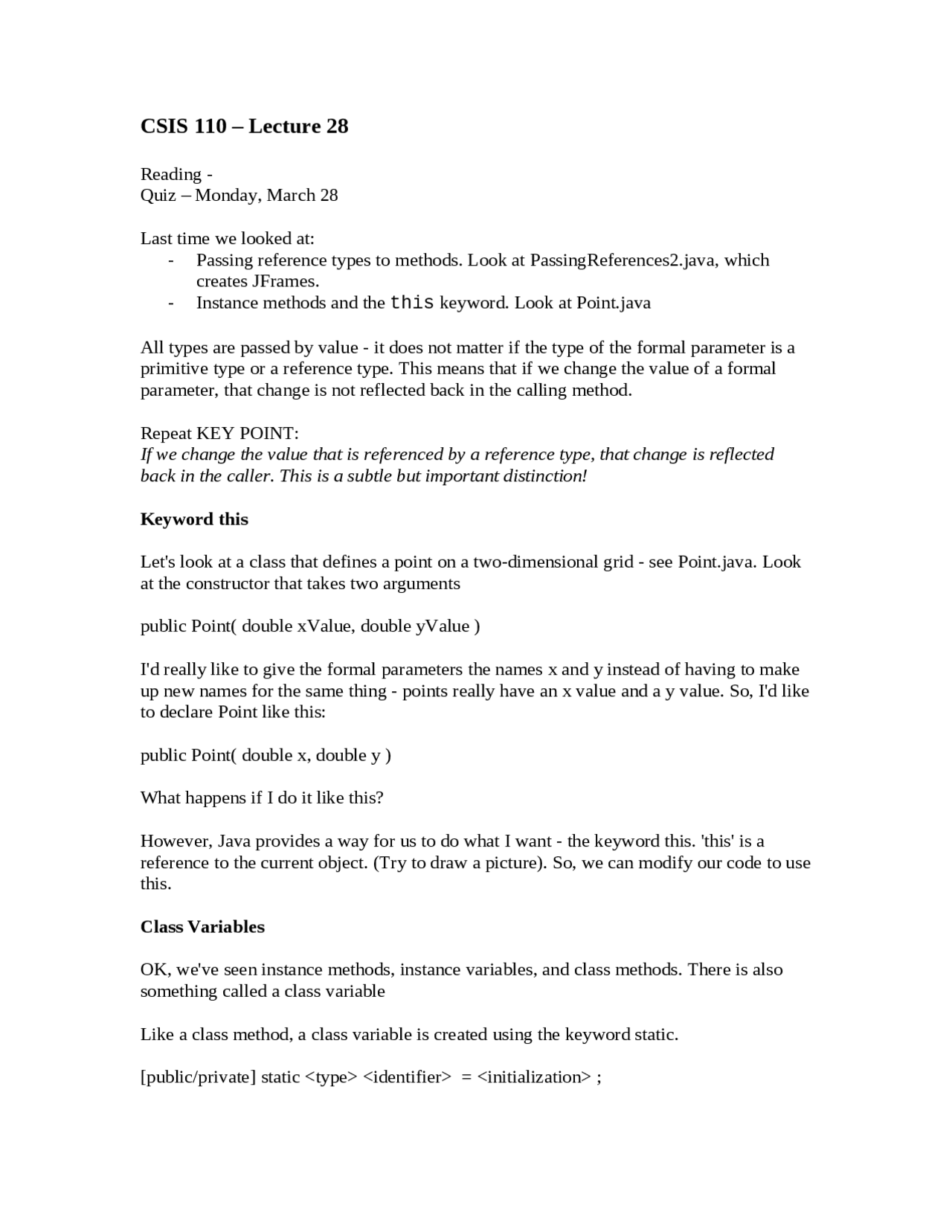 CSIS 110 – Lecture 28

Reading -
Quiz – Monday, March 28

Last time we looked at:
- Passing reference types to methods. Look at PassingReferences2.java, which creates JFrames.
- Instance methods and the this keyword. Look at Point.java

All types are passed by value - it does not matter if the type of the formal parameter is a primitive type or a reference type. This means that if we change the value of a formal parameter, that change is not reflected back in the calling method.

Repeat KEY POINT:
If we change the value that is referenced by a reference type, that change is reflected back in the caller. This is a subtle but important distinction!

Keyword this

Let's look at a class that defines a point on a two-dimensional grid - see Point.java. Look at the constructor that takes two arguments

public Point( double xValue, double yValue )

I'd really like to give the formal parameters the names x and y instead of having to make up new names for the same thing - points really have an x value and a y value. So, I'd like to declare Point like this:

public Point( double x, double y )

What happens if I do it like this?

However, Java provides a way for us to do what I want - the keyword this. 'this' is a reference to the current object. (Try to draw a picture). So, we can modify our code to use this.

Class Variables

OK, we've seen instance methods, instance variables, and class methods. There is also something called a class variable

Like a class method, a class variable is created using the keyword static.

[public/private] static <type> <identifier> = <initialization> ;